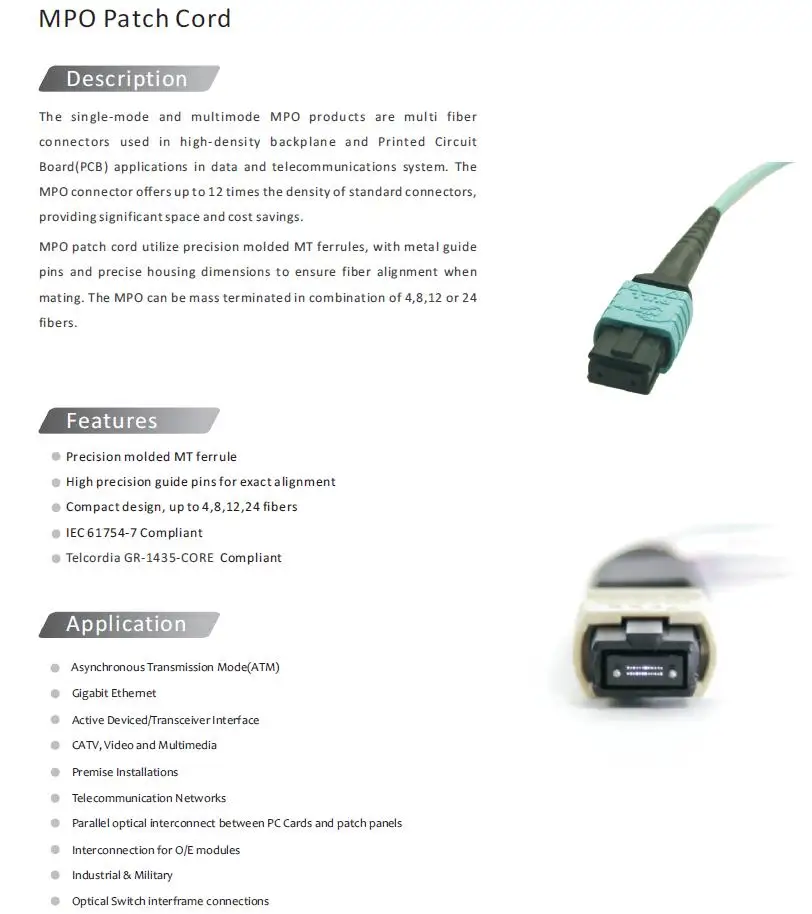 MPO Patch Cord

Description

The single-mode and multimode MPO products are multi fiber connectors used in high-density backplane and Printed Circuit Board(PCB) applications in data and telecommunications system. The MPO connector offers up to 12 times the density of standard connectors, providing significant space and cost savings.

MPO patch cord utilize precision molded MT ferrules, with metal guide pins and precise housing dimensions to ensure fiber alignment when mating. The MPO can be mass terminated in combination of 4,8,12 or 24 fibers.

Features

Precision molded MT ferrule
High precision guide pins for exact alignment
Compact design, up to 4,8,12,24 fibers
IEC 61754-7 Compliant
Telcordia GR-1435-CORE Compliant

Application

Asynchronous Transmission Mode(ATM)
Gigabit Ethernet
Active Deviced/Transceiver Interface
CATV, Video and Multimedia
Premise Installations
Telecommunication Networks
Parallel optical interconnect between PC Cards and patch panels
Interconnection for O/E modules
Industrial & Military
Optical Switch interframe connections